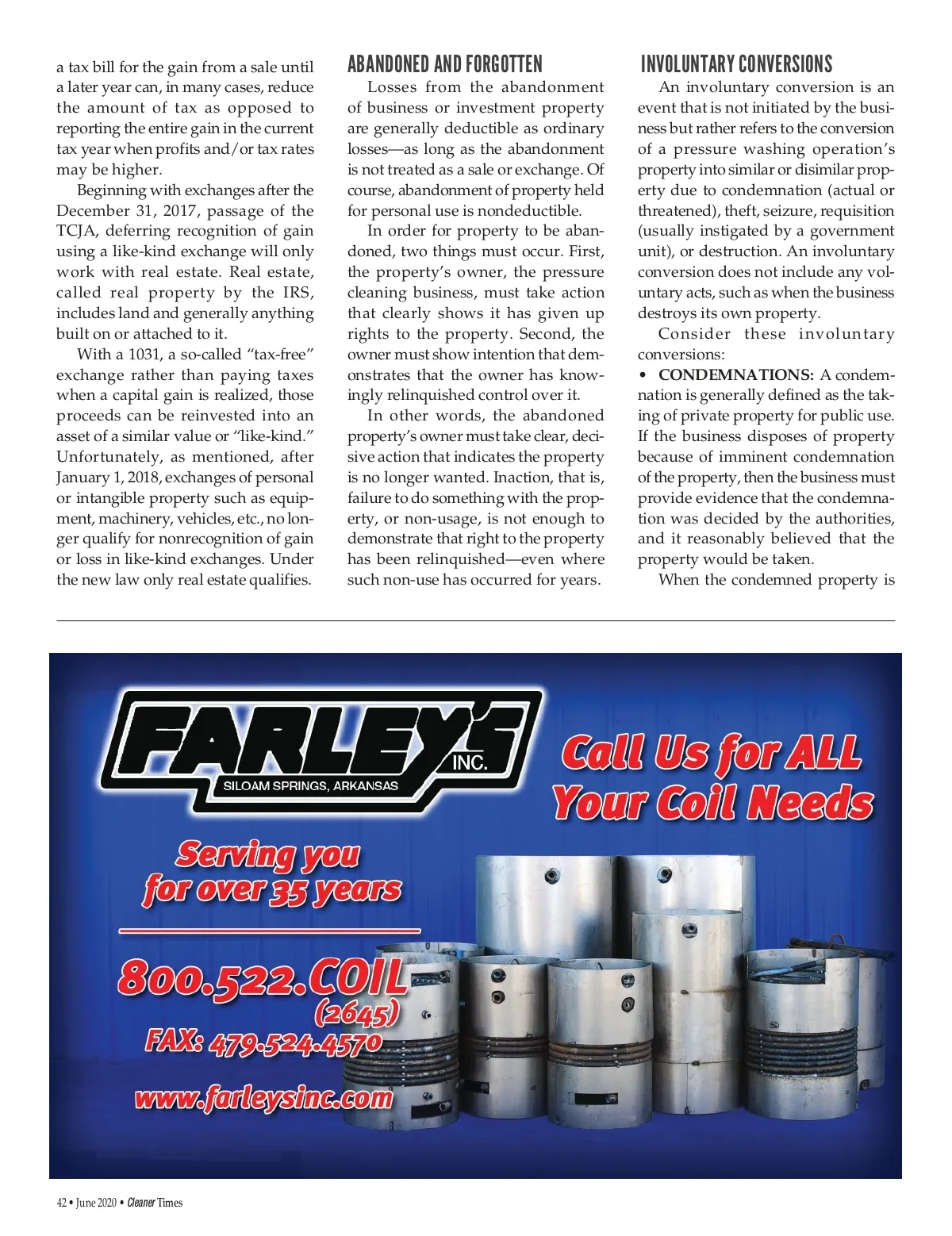 a tax bill for the gain from a sale until a later year can, in many cases, reduce the amount of tax as opposed to reporting the entire gain in the current tax year when profits and/or tax rates may be higher.

Beginning with exchanges after the December 31, 2017, passage of the TCJA, deferring recognition of gain using a like-kind exchange will only work with real estate. Real estate, called real property by the IRS, includes land and generally anything built on or attached to it.

With a 1031, a so-called "tax-free" exchange rather than paying taxes when a capital gain is realized, those proceeds can be reinvested into an asset of a similar value or "like-kind." Unfortunately, as mentioned, after January 1, 2018, exchanges of personal or intangible property such as equipment, machinery, vehicles, etc., no longer qualify for nonrecognition of gain or loss in like-kind exchanges. Under the new law only real estate qualifies.

ABANDONED AND FORGOTTEN

Losses from the abandonment of business or investment property are generally deductible as ordinary losses—as long as the abandonment is not treated as a sale or exchange. Of course, abandonment of property held for personal use is nondeductible.

In order for property to be abandoned, two things must occur. First, the property's owner, the pressure cleaning business, must take action that clearly shows it has given up rights to the property. Second, the owner must show intention that demonstrates that the owner has knowingly relinquished control over it.

In other words, the abandoned property's owner must take clear, decisive action that indicates the property is no longer wanted. Inaction, that is, failure to do something with the property, or non-usage, is not enough to demonstrate that right to the property has been relinquished—even where such non-use has occurred for years.

INVOLUNTARY CONVERSIONS

An involuntary conversion is an event that is not initiated by the business but rather refers to the conversion of a pressure washing operation's property into similar or disimilar property due to condemnation (actual or threatened), theft, seizure, requisition (usually instigated by a government unit), or destruction. An involuntary conversion does not include any voluntary acts, such as when the business destroys its own property.

Consider these involuntary conversions:

• CONDEMNATIONS: A condemnation is generally defined as the taking of private property for public use. If the business disposes of property because of imminent condemnation of the property, then the business must provide evidence that the condemnation was decided by the authorities, and it reasonably believed that the property would be taken.

When the condemned property is

FARLEY'S INC.
SILOAM SPRINGS, ARKANSAS

Call Us for ALL Your Coil Needs

Serving you for over 35 years

800.522.COIL (2645)
FAX: 479.524.4570

www.farleysinc.com

42 • June 2020 • Cleaner Times